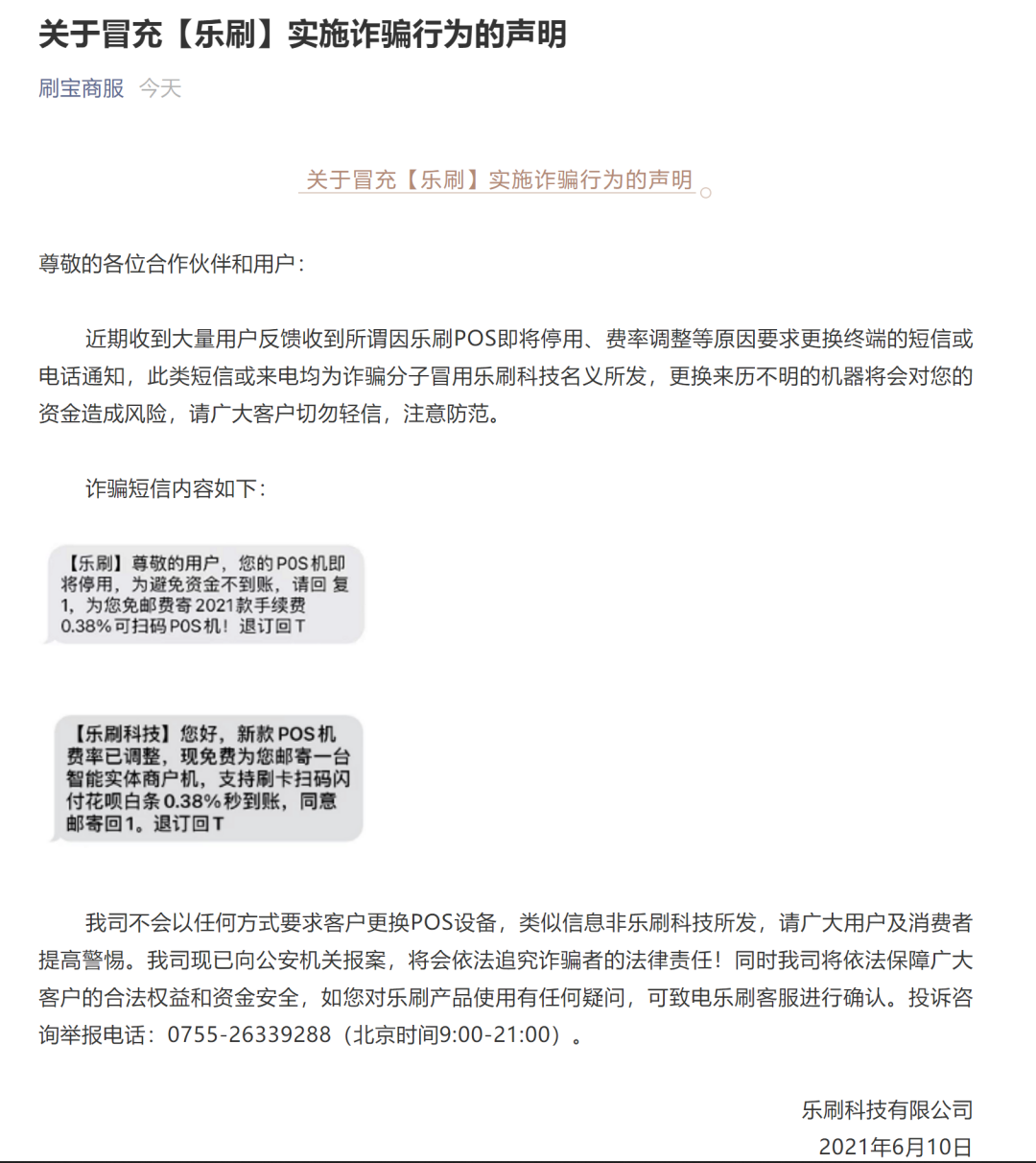 关于冒充【乐刷】实施诈骗行为的声明

刷宝商服 今天

关于冒充【乐刷】实施诈骗行为的声明

尊敬的各位合作伙伴和用户：

近期收到大量用户反馈收到所谓因乐刷POS即将停用、费率调整等原因要求更换终端的短信或电话通知，此类短信或来电均为诈骗分子冒用乐刷科技名义所发，更换来历不明的机器将会对您的资金造成风险，请广大客户切勿轻信，注意防范。

诈骗短信内容如下：

【乐刷】尊敬的用户，您的POS机即将停用，为避免资金不到账，请回 复1，为您免邮费寄2021款手续费0.38%可扫码POS机！退订回T

【乐刷科技】您好，新款POS机费率已调整，现免费为您邮寄一台智能实体商户机，支持刷卡扫码闪付花呗白条0.38%秒到账，同意邮寄回1。退订回T

我司不会以任何方式要求客户更换POS设备，类似信息非乐刷科技所发，请广大用户及消费者提高警惕。我司现已向公安机关报案，将会依法追究诈骗者的法律责任！同时我司将依法保障广大客户的合法权益和资金安全，如您对乐刷产品使用有任何疑问，可致电乐刷客服进行确认。投诉咨询举报电话：0755-26339288（北京时间9:00-21:00）。

乐刷科技有限公司
2021年6月10日